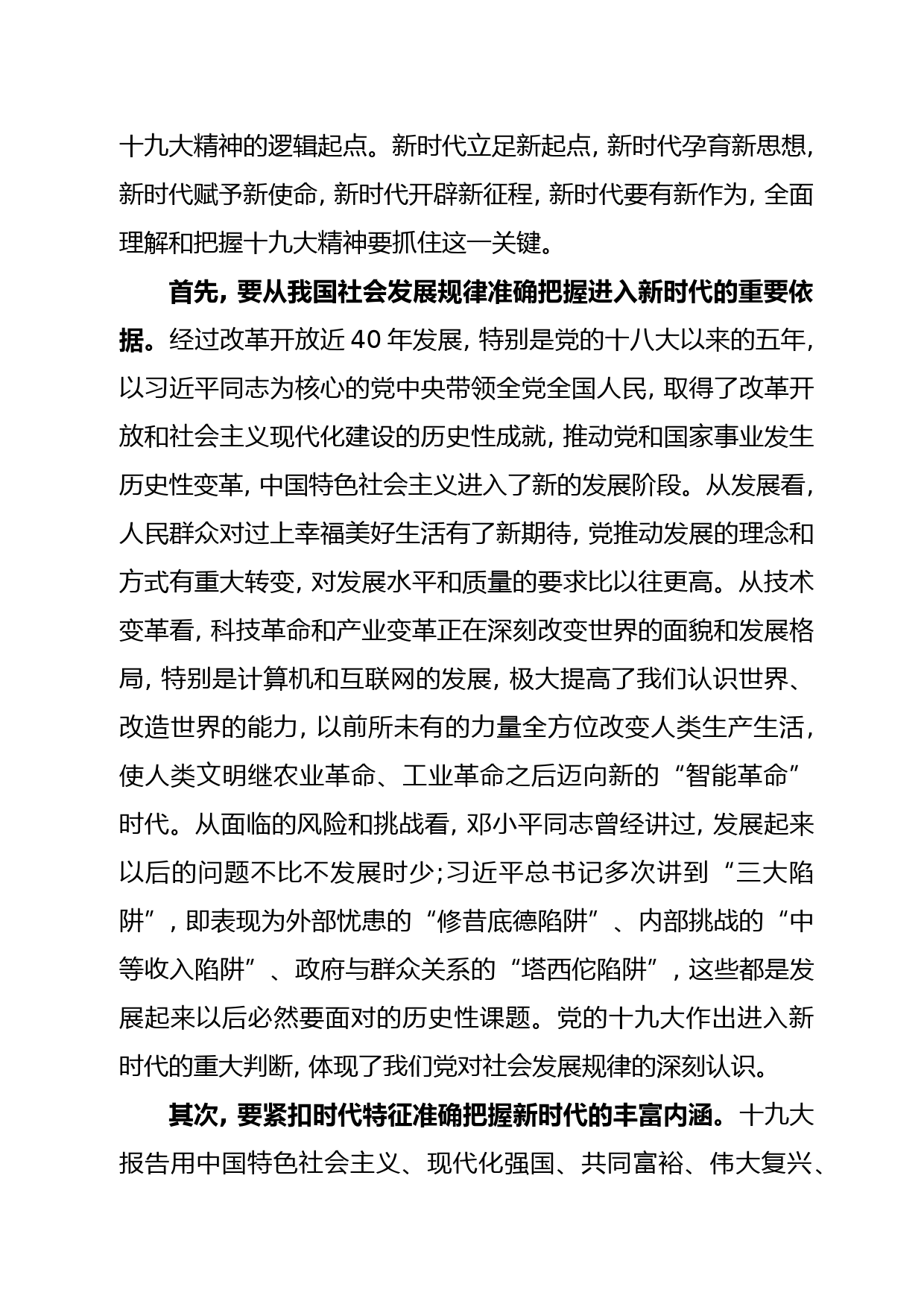 十九大精神的逻辑起点。新时代立足新起点，新时代孕育新思想，新时代赋予新使命，新时代开辟新征程，新时代要有新作为，全面理解和把握十九大精神要抓住这一关键。

首先，要从我国社会发展规律准确把握进入新时代的重要依据。经过改革开放近 40 年发展，特别是党的十八大以来的五年，以习近平同志为核心的党中央带领全党全国人民，取得了改革开放和社会主义现代化建设的历史性成就，推动党和国家事业发生历史性变革，中国特色社会主义进入了新的发展阶段。从发展看，人民群众对过上幸福美好生活有了新期待，党推动发展的理念和方式有重大转变，对发展水平和质量的要求比以往更高。从技术变革看，科技革命和产业变革正在深刻改变世界的面貌和发展格局，特别是计算机和互联网的发展，极大提高了我们认识世界、改造世界的能力，以前所未有的力量全方位改变人类生产生活，使人类文明继农业革命、工业革命之后迈向新的“智能革命”时代。从面临的风险和挑战看，邓小平同志曾经讲过，发展起来以后的问题不比不发展时少；习近平总书记多次讲到“三大陷阱”，即表现为外部忧患的“修昔底德陷阱”、内部挑战的“中等收入陷阱”、政府与群众关系的“塔西佗陷阱”，这些都是发展起来以后必然要面对的历史性课题。党的十九大作出进入新时代的重大判断，体现了我们党对社会发展规律的深刻认识。

其次，要紧扣时代特征准确把握新时代的丰富内涵。十九大报告用中国特色社会主义、现代化强国、共同富裕、伟大复兴、